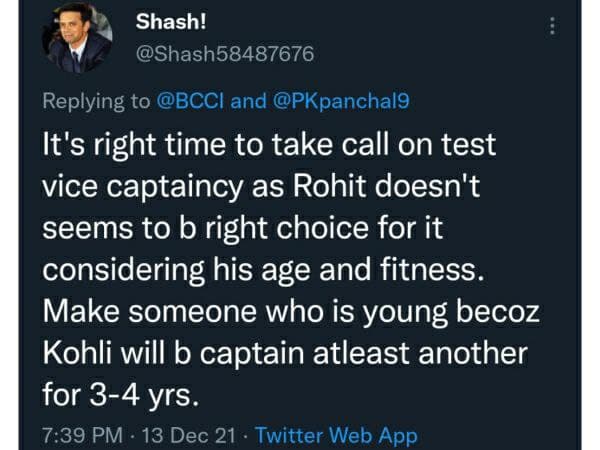 Shash!
@Shash58487676

Replying to @BCCI and @PKpanchal9

It's right time to take call on test vice captaincy as Rohit doesn't seems to b right choice for it considering his age and fitness. Make someone who is young becoz Kohli will b captain atleast another for 3-4 yrs.

7:39 PM · 13 Dec 21 · Twitter Web App